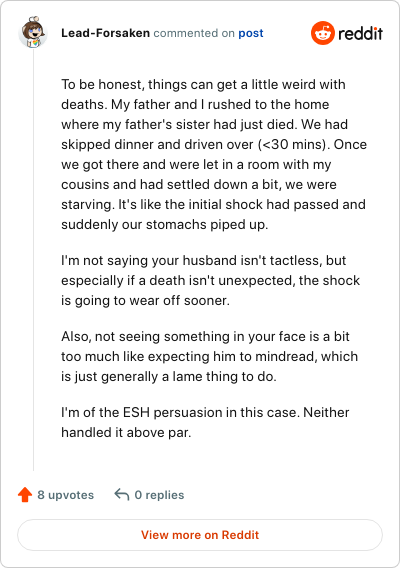 Lead-Forsaken commented on post

reddit

To be honest, things can get a little weird with deaths. My father and I rushed to the home where my father's sister had just died. We had skipped dinner and driven over (<30 mins). Once we got there and were let in a room with my cousins and had settled down a bit, we were starving. It's like the initial shock had passed and suddenly our stomachs piped up.

I'm not saying your husband isn't tactless, but especially if a death isn't unexpected, the shock is going to wear off sooner.

Also, not seeing something in your face is a bit too much like expecting him to mindread, which is just generally a lame thing to do.

I'm of the ESH persuasion in this case. Neither handled it above par.

8 upvotes

0 replies

View more on Reddit